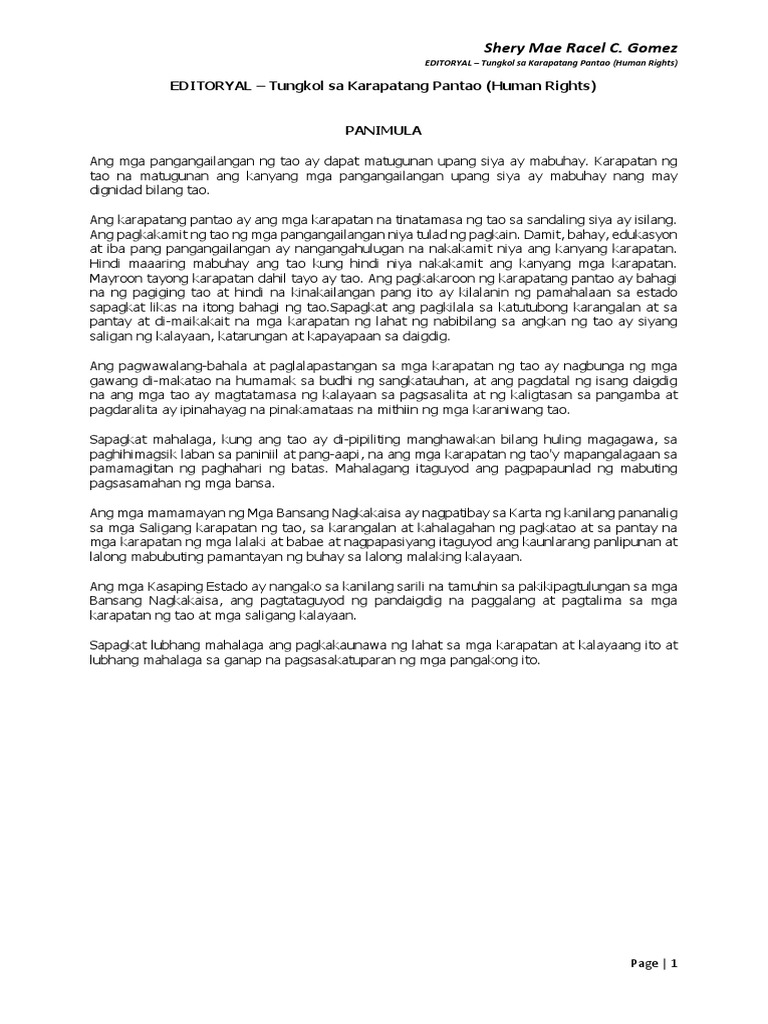 Shery Mae Racel C. Gomez
EDITORYAL – Tungkol sa Karapatang Pantao (Human Rights)

EDITORYAL – Tungkol sa Karapatang Pantao (Human Rights)

PANIMULA

Ang mga pangangailangan ng tao ay dapat matugunan upang siya ay mabuhay. Karapatan ng tao na matugunan ang kanyang mga pangangailangan upang siya ay mabuhay nang may dignidad bilang tao.

Ang karapatang pantao ay ang mga karapatan na tinatamasa ng tao sa sandaling siya ay isilang. Ang pagkakamit ng tao ng mga pangangailangan niya tulad ng pagkain. Damit, bahay, edukasyon at iba pang pangangailangan ay nangangahulugan na nakakamit niya ang kanyang karapatan. Hindi maaaring mabuhay ang tao kung hindi niya nakakamit ang kanyang mga karapatan. Mayroon tayong karapatan dahil tayo ay tao. Ang pagkakaroon ng karapatang pantao ay bahagi na ng pagiging tao at hindi na kinakailangan pang ito ay kilalanin ng pamahalaan sa estado sapagkat likas na itong bahagi ng tao.Sapagkat ang pagkilala sa katutubong karangalan at sa pantay at di-maikakait na mga karapatan ng lahat ng nabibilang sa angkan ng tao ay siyang saligan ng kalayaan, katarungan at kapayapaan sa daigdig.

Ang pagwawalang-bahala at paglalapastangan sa mga karapatan ng tao ay nagbunga ng mga gawang di-makatao na humamak sa budhi ng sangkatauhan, at ang pagdatal ng isang daigdig na ang mga tao ay magtatamasa ng kalayaan sa pagsasalita at ng kaligtasan sa pangamba at pagdaralita ay ipinahayag na pinakamataas na mithiin ng mga karaniwang tao.

Sapagkat mahalaga, kung ang tao ay di-pipiliting manghawakan bilang huling magagawa, sa paghihimagsik laban sa paniniil at pang-aapi, na ang mga karapatan ng tao'y mapangalagaan sa pamamagitan ng paghahari ng batas. Mahalagang itaguyod ang pagpapaunlad ng mabuting pagsasamahan ng mga bansa.

Ang mga mamamayan ng Mga Bansang Nagkakaisa ay nagpatibay sa Karta ng kanilang pananalig sa mga Saligang karapatan ng tao, sa karangalan at kahalagahan ng pagkatao at sa pantay na mga karapatan ng mga lalaki at babae at nagpapasiyang itaguyod ang kaunlarang panlipunan at lalong mabubuting pamantayan ng buhay sa lalong malaking kalayaan.

Ang mga Kasaping Estado ay nangako sa kanilang sarili na tamuhin sa pakikipagtulungan sa mga Bansang Nagkakaisa, ang pagtataguyod ng pandaigdig na paggalang at pagtalima sa mga karapatan ng tao at mga saligang kalayaan.

Sapagkat lubhang mahalaga ang pagkakaunawa ng lahat sa mga karapatan at kalayaang ito at lubhang mahalaga sa ganap na pagsasakatuparan ng mga pangakong ito.

Page | 1